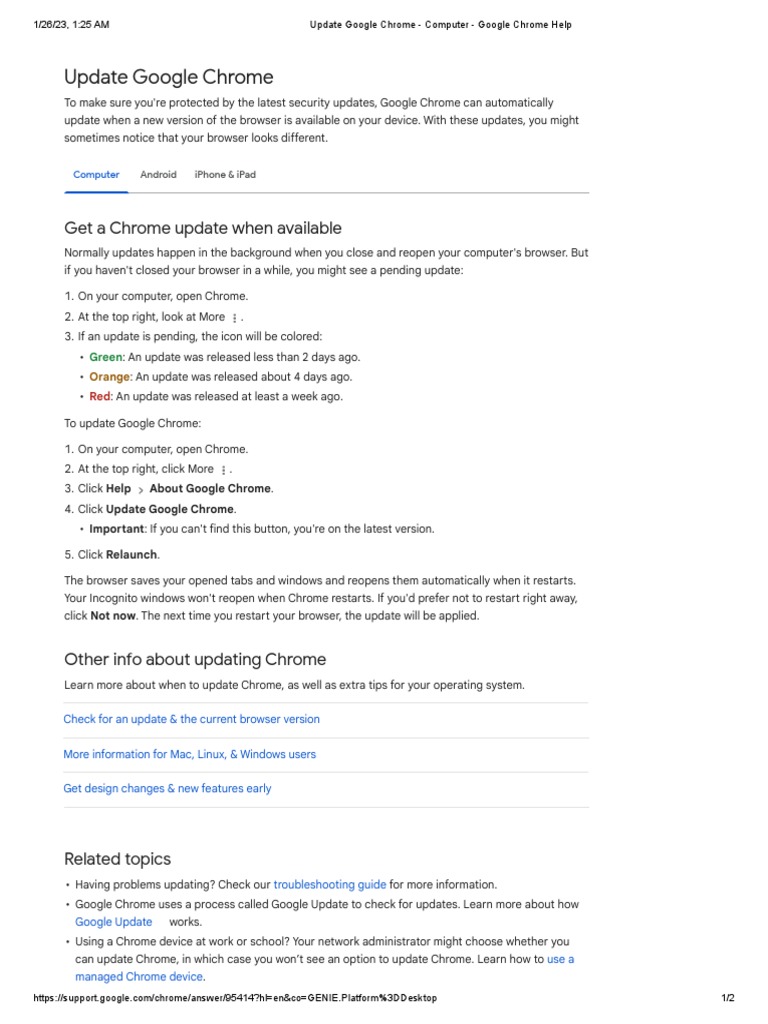 1/26/23, 1:25 AM Update Google Chrome - Computer - Google Chrome Help

Update Google Chrome

To make sure you're protected by the latest security updates, Google Chrome can automatically update when a new version of the browser is available on your device. With these updates, you might sometimes notice that your browser looks different.

Computer Android iPhone & iPad

Get a Chrome update when available

Normally updates happen in the background when you close and reopen your computer's browser. But if you haven't closed your browser in a while, you might see a pending update:

1. On your computer, open Chrome.
2. At the top right, look at More ⋮.
3. If an update is pending, the icon will be colored:
• Green: An update was released less than 2 days ago.
• Orange: An update was released about 4 days ago.
• Red: An update was released at least a week ago.

To update Google Chrome:

1. On your computer, open Chrome.
2. At the top right, click More ⋮.
3. Click Help > About Google Chrome.
4. Click Update Google Chrome.
• Important: If you can't find this button, you're on the latest version.
5. Click Relaunch.

The browser saves your opened tabs and windows and reopens them automatically when it restarts. Your Incognito windows won't reopen when Chrome restarts. If you'd prefer not to restart right away, click Not now. The next time you restart your browser, the update will be applied.

Other info about updating Chrome

Learn more about when to update Chrome, as well as extra tips for your operating system.

Check for an update & the current browser version

More information for Mac, Linux, & Windows users

Get design changes & new features early

Related topics

• Having problems updating? Check our troubleshooting guide for more information.
• Google Chrome uses a process called Google Update to check for updates. Learn more about how Google Update works.
• Using a Chrome device at work or school? Your network administrator might choose whether you can update Chrome, in which case you won't see an option to update Chrome. Learn how to use a managed Chrome device.

https://support.google.com/chrome/answer/95414?hl=en&co=GENIE.Platform%3DDesktop 1/2